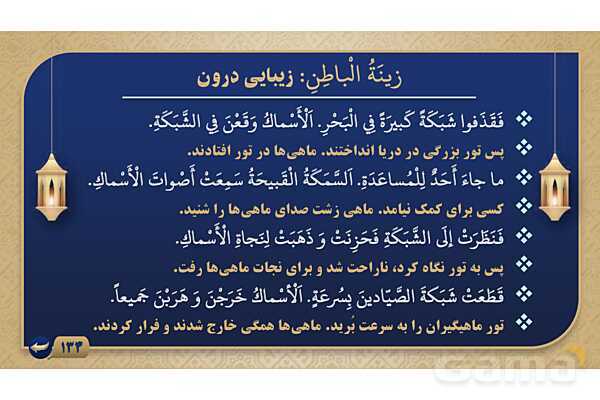 زينَةُ الْباطِنِ: زیبایی درون

❖ فَقَذَفوا شَبَكَةً كَبيرَةً فِي الْبَحْرِ. اَلْأَسْماكُ وَقَعْنَ فِي الشَّبَكَةِ.

❖ پس تور بزرگی در دریا انداختند. ماهی‌ها در تور افتادند.

❖ ما جاءَ أَحَدٌ لِلْمُساعَدَةِ. اَلسَّمَكَةُ الْقَبيحَةُ سَمِعَتْ أَصْواتَ الْأَسْماكِ.

❖ کسی برای کمک نیامد. ماهی زشت صدای ماهی‌ها را شنید.

❖ فَنَظَرَتْ إِلَى الشَّبَكَةِ فَحَزِنَتْ وَ ذَهَبَتْ لِنَجاةِ الْأَسْماكِ.

❖ پس به تور نگاه کرد، ناراحت شد و برای نجات ماهی‌ها رفت.

❖ قَطَعَتْ شَبَكَةَ الصَّيّادينَ بِسُرعَةٍ. اَلْأَسْماكُ خَرَجْنَ وَ هَرَبْنَ جَميعاً.

❖ تور ماهیگیران را به سرعت بُرید. ماهی‌ها همگی خارج شدند و فرار کردند.

۱۳۴

sama